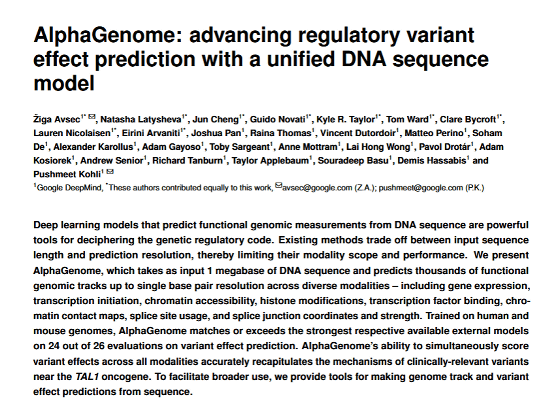 AlphaGenome: advancing regulatory variant effect prediction with a unified DNA sequence model

Žiga Avsec$^{1*}$ ✉, Natasha Latysheva$^{1*}$, Jun Cheng$^{1*}$, Guido Novati$^{1*}$, Kyle R. Taylor$^{1*}$, Tom Ward$^{1*}$, Clare Bycroft$^{1*}$, Lauren Nicolaisen$^{1*}$, Eirini Arvaniti$^{1*}$, Joshua Pan$^{1}$, Raina Thomas$^{1}$, Vincent Dutordoir$^{1}$, Matteo Perino$^{1}$, Soham De$^{1}$, Alexander Karollus$^{1}$, Adam Gayoso$^{1}$, Toby Sargeant$^{1}$, Anne Mottram$^{1}$, Lai Hong Wong$^{1}$, Pavol Drotár$^{1}$, Adam Kosiorek$^{1}$, Andrew Senior$^{1}$, Richard Tanburn$^{1}$, Taylor Applebaum$^{1}$, Souradeep Basu$^{1}$, Demis Hassabis$^{1}$ and Pushmeet Kohli$^{1}$ ✉

$^{1}$Google DeepMind, $^{*}$These authors contributed equally to this work, ✉avsec@google.com (Z.A.); pushmeet@google.com (P.K.)

Deep learning models that predict functional genomic measurements from DNA sequence are powerful tools for deciphering the genetic regulatory code. Existing methods trade off between input sequence length and prediction resolution, thereby limiting their modality scope and performance. We present AlphaGenome, which takes as input 1 megabase of DNA sequence and predicts thousands of functional genomic tracks up to single base pair resolution across diverse modalities – including gene expression, transcription initiation, chromatin accessibility, histone modifications, transcription factor binding, chromatin contact maps, splice site usage, and splice junction coordinates and strength. Trained on human and mouse genomes, AlphaGenome matches or exceeds the strongest respective available external models on 24 out of 26 evaluations on variant effect prediction. AlphaGenome's ability to simultaneously score variant effects across all modalities accurately recapitulates the mechanisms of clinically-relevant variants near the TAL1 oncogene. To facilitate broader use, we provide tools for making genome track and variant effect predictions from sequence.